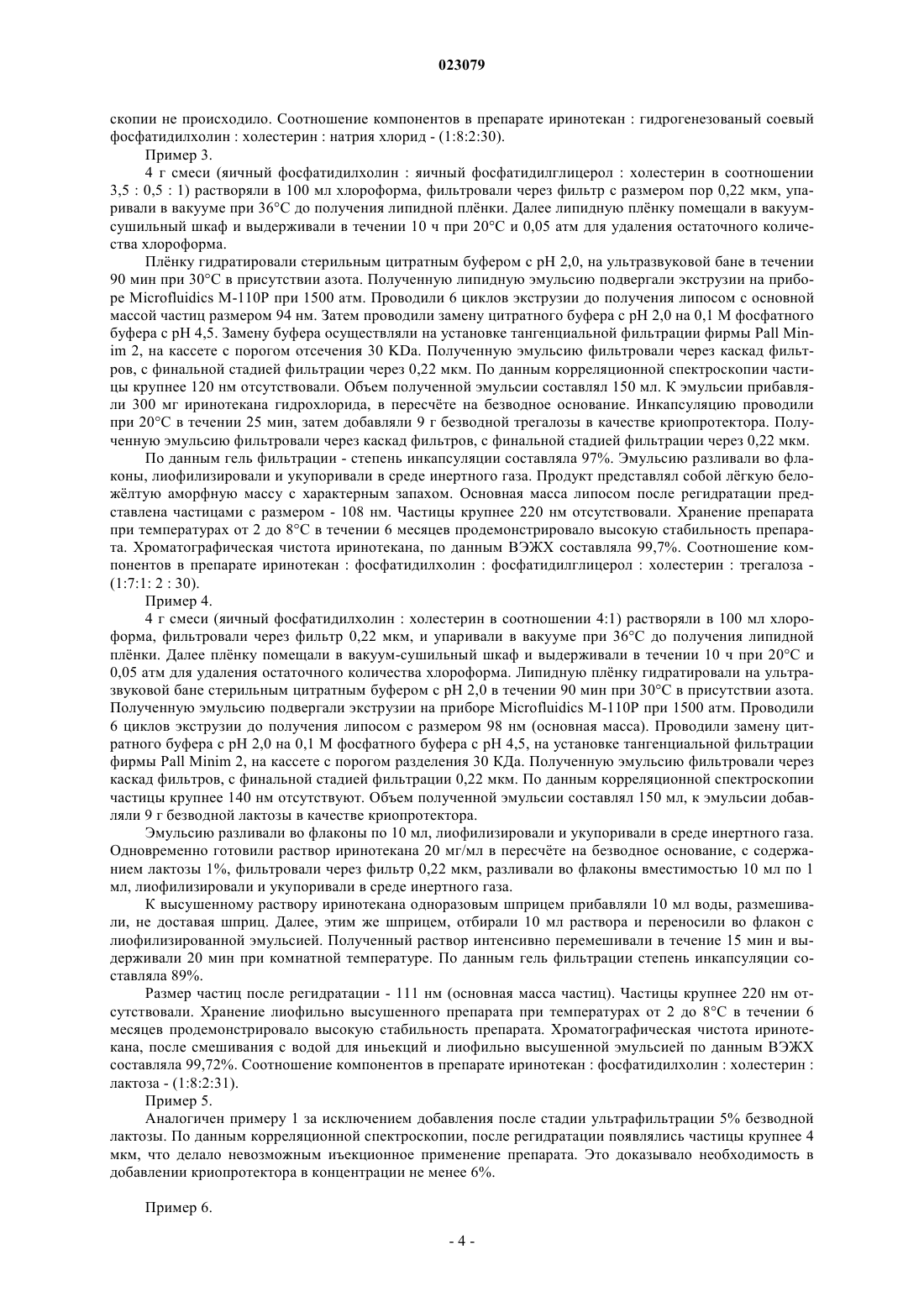 023079

скопии не происходило. Соотношение компонентов в препарате иринотекан : гидрогенезованый соевый фосфатидилхолин : холестерин : натрия хлорид - (1:8:2:30).

Пример 3.

4 г смеси (яичный фосфатидилхолин : яичный фосфатидилглицерол : холестерин в соотношении 3,5 : 0,5 : 1) растворяли в 100 мл хлороформа, фильтровали через фильтр с размером пор 0,22 мкм, упаривали в вакууме при 36°С до получения липидной плёнки. Далее липидную плёнку помещали в вакуум-сушильный шкаф и выдерживали в течении 10 ч при 20°С и 0,05 атм для удаления остаточного количества хлороформа.

Плёнку гидратировали стерильным цитратным буфером с pH 2,0, на ультразвуковой бане в течении 90 мин при 30°С в присутствии азота. Полученную липидную эмульсию подвергали экструзии на приборе Microfluidics M-110P при 1500 атм. Проводили 6 циклов экструзии до получения липосом с основной массой частиц размером 94 нм. Затем проводили замену цитратного буфера с pH 2,0 на 0,1 М фосфатного буфера с pH 4,5. Замену буфера осуществляли на установке тангенциальной фильтрации фирмы Pall Minim 2, на кассете с порогом отсечения 30 KDa. Полученную эмульсию фильтровали через каскад фильтров, с финальной стадией фильтрации через 0,22 мкм. По данным корреляционной спектроскопии частицы крупнее 120 нм отсутствовали. Объем полученной эмульсии составлял 150 мл. К эмульсии прибавляли 300 мг иринотекана гидрохлорида, в пересчёте на безводное основание. Инкапсуляцию проводили при 20°С в течении 25 мин, затем добавляли 9 г безводной трегалозы в качестве криопротектора. Полученную эмульсию фильтровали через каскад фильтров, с финальной стадией фильтрации через 0,22 мкм.

По данным гель фильтрации - степень инкапсуляции составляла 97%. Эмульсию разливали во флаконы, лиофилизировали и укупоривали в среде инертного газа. Продукт представлял собой лёгкую бело-жёлтую аморфную массу с характерным запахом. Основная масса липосом после регидратации представлена частицами с размером - 108 нм. Частицы крупнее 220 нм отсутствовали. Хранение препарата при температурах от 2 до 8°С в течении 6 месяцев продемонстрировало высокую стабильность препарата. Хроматографическая чистота иринотекана, по данным ВЭЖХ составляла 99,7%. Соотношение компонентов в препарате иринотекан : фосфатидилхолин : фосфатидилглицерол : холестерин : трегалоза - (1:7:1: 2 : 30).

Пример 4.

4 г смеси (яичный фосфатидилхолин : холестерин в соотношении 4:1) растворяли в 100 мл хлороформа, фильтровали через фильтр 0,22 мкм, и упаривали в вакууме при 36°С до получения липидной плёнки. Далее плёнку помещали в вакуум-сушильный шкаф и выдерживали в течении 10 ч при 20°С и 0,05 атм для удаления остаточного количества хлороформа. Липидную плёнку гидратировали на ультразвуковой бане стерильным цитратным буфером с pH 2,0 в течении 90 мин при 30°С в присутствии азота. Полученную эмульсию подвергали экструзии на приборе Microfluidics M-110P при 1500 атм. Проводили 6 циклов экструзии до получения липосом с размером 98 нм (основная масса). Проводили замену цитратного буфера с pH 2,0 на 0,1 М фосфатного буфера с pH 4,5, на установке тангенциальной фильтрации фирмы Pall Minim 2, на кассете с порогом разделения 30 КДа. Полученную эмульсию фильтровали через каскад фильтров, с финальной стадией фильтрации 0,22 мкм. По данным корреляционной спектроскопии частицы крупнее 140 нм отсутствуют. Объем полученной эмульсии составлял 150 мл, к эмульсии добавляли 9 г безводной лактозы в качестве криопротектора.

Эмульсию разливали во флаконы по 10 мл, лиофилизировали и укупоривали в среде инертного газа. Одновременно готовили раствор иринотекана 20 мг/мл в пересчёте на безводное основание, с содержанием лактозы 1%, фильтровали через фильтр 0,22 мкм, разливали во флаконы вместимостью 10 мл по 1 мл, лиофилизировали и укупоривали в среде инертного газа.

К высушенному раствору иринотекана одноразовым шприцем прибавляли 10 мл воды, размешивали, не доставая шприц. Далее, этим же шприцем, отбирали 10 мл раствора и переносили во флакон с лиофилизированной эмульсией. Полученный раствор интенсивно перемешивали в течение 15 мин и выдерживали 20 мин при комнатной температуре. По данным гель фильтрации степень инкапсуляции составляла 89%.

Размер частиц после регидратации - 111 нм (основная масса частиц). Частицы крупнее 220 нм отсутствовали. Хранение лиофильно высушенного препарата при температурах от 2 до 8°С в течении 6 месяцев продемонстрировало высокую стабильность препарата. Хроматографическая чистота иринотекана, после смешивания с водой для иньекций и лиофильно высушенной эмульсией по данным ВЭЖХ составляла 99,72%. Соотношение компонентов в препарате иринотекан : фосфатидилхолин : холестерин : лактоза - (1:8:2:31).

Пример 5.

Аналогичен примеру 1 за исключением добавления после стадии ультрафильтрации 5% безводной лактозы. По данным корреляционной спектроскопии, после регидратации появлялись частицы крупнее 4 мкм, что делало невозможным иъекционное применение препарата. Это доказывало необходимость в добавлении криопротектора в концентрации не менее 6%.

Пример 6.

- 4 -